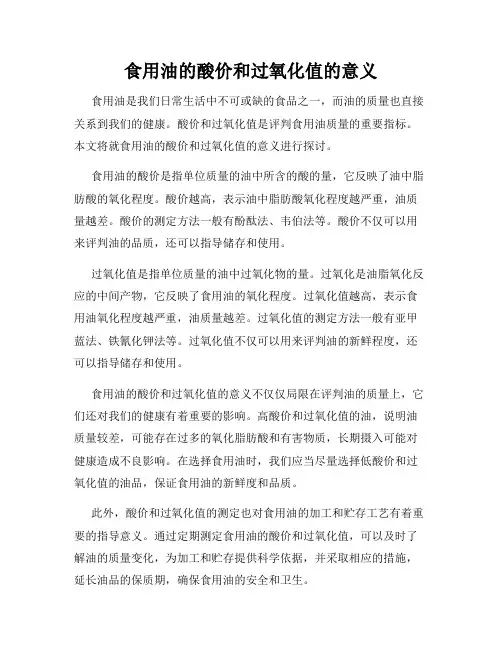 食用油的酸价和过氧化值的意义

食用油是我们日常生活中不可或缺的食品之一，而油的质量也直接关系到我们的健康。酸价和过氧化值是评判食用油质量的重要指标。本文将就食用油的酸价和过氧化值的意义进行探讨。

食用油的酸价是指单位质量的油中所含的酸的量，它反映了油中脂肪酸的氧化程度。酸价越高，表示油中脂肪酸氧化程度越严重，油质量越差。酸价的测定方法一般有酚酞法、韦伯法等。酸价不仅可以用来评判油的品质，还可以指导储存和使用。

过氧化值是指单位质量的油中过氧化物的量。过氧化是油脂氧化反应的中间产物，它反映了食用油的氧化程度。过氧化值越高，表示食用油氧化程度越严重，油质量越差。过氧化值的测定方法一般有亚甲蓝法、铁氰化钾法等。过氧化值不仅可以用来评判油的新鲜程度，还可以指导储存和使用。

食用油的酸价和过氧化值的意义不仅仅局限在评判油的质量上，它们还对我们的健康有着重要的影响。高酸价和过氧化值的油，说明油质量较差，可能存在过多的氧化脂肪酸和有害物质，长期摄入可能对健康造成不良影响。在选择食用油时，我们应当尽量选择低酸价和过氧化值的油品，保证食用油的新鲜度和品质。

此外，酸价和过氧化值的测定也对食用油的加工和贮存工艺有着重要的指导意义。通过定期测定食用油的酸价和过氧化值，可以及时了解油的质量变化，为加工和贮存提供科学依据，并采取相应的措施，延长油品的保质期，确保食用油的安全和卫生。